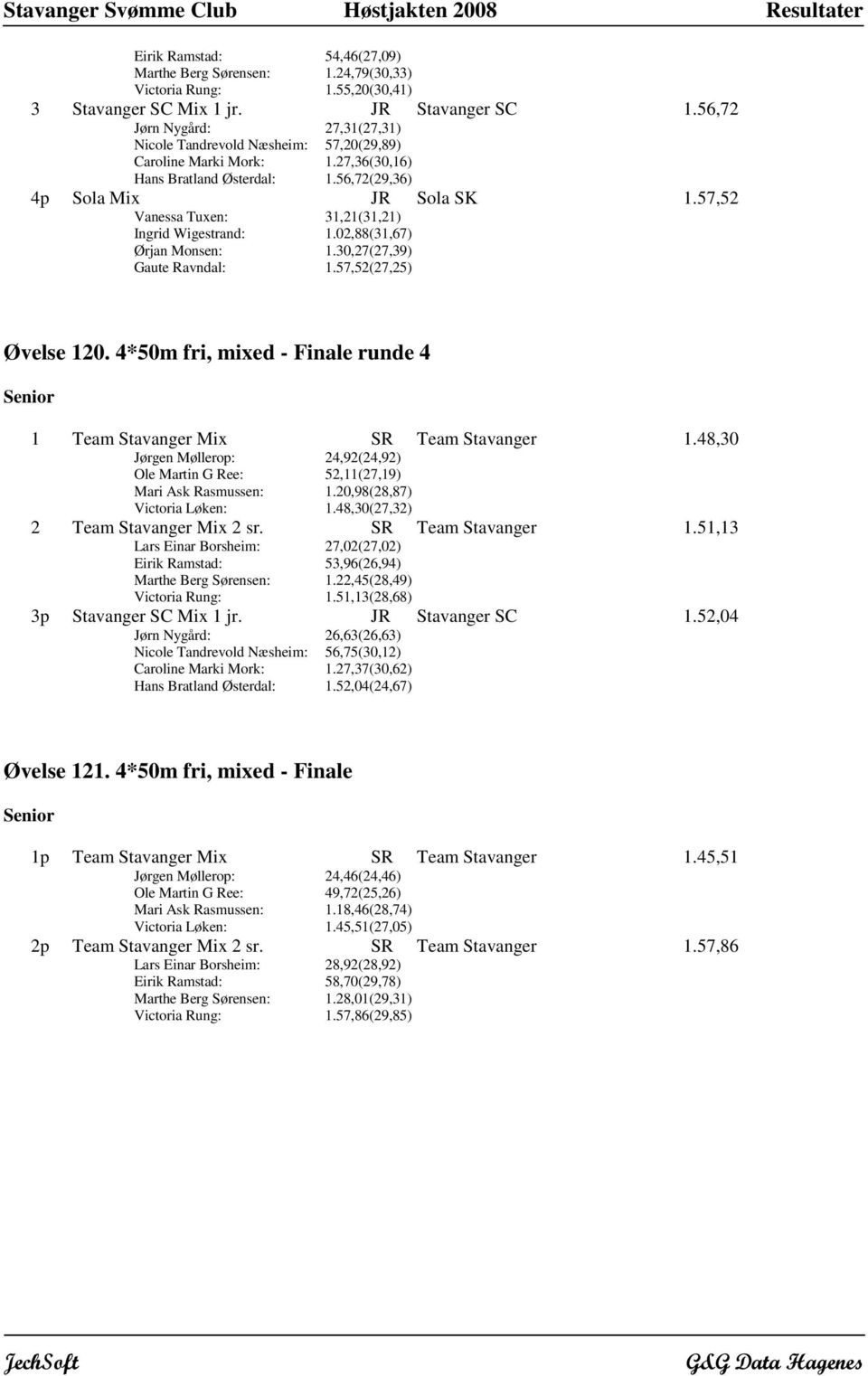 Stavanger Svømme Club Høstjakten 2008 Resultater

Eirik Ramstad: 54,46(27,09)
Marthe Berg Sørensen: 1.24,79(30,33)
Victoria Rung: 1.55,20(30,41)
3 Stavanger SC Mix 1 jr. JR Stavanger SC 1.56,72
Jørn Nygård: 27,31(27,31)
Nicole Tandrevold Næsheim: 57,20(29,89)
Caroline Marki Mork: 1.27,36(30,16)
Hans Bratland Østerdal: 1.56,72(29,36)
4p Sola Mix JR Sola SK 1.57,52
Vanessa Tuxen: 31,21(31,21)
Ingrid Wigestrand: 1.02,88(31,67)
Ørjan Monsen: 1.30,27(27,39)
Gaute Ravndal: 1.57,52(27,25)

Øvelse 120. 4*50m fri, mixed - Finale runde 4

Senior

1 Team Stavanger Mix SR Team Stavanger 1.48,30
Jørgen Møllerop: 24,92(24,92)
Ole Martin G Ree: 52,11(27,19)
Mari Ask Rasmussen: 1.20,98(28,87)
Victoria Løken: 1.48,30(27,32)
2 Team Stavanger Mix 2 sr. SR Team Stavanger 1.51,13
Lars Einar Borsheim: 27,02(27,02)
Eirik Ramstad: 53,96(26,94)
Marthe Berg Sørensen: 1.22,45(28,49)
Victoria Rung: 1.51,13(28,68)
3p Stavanger SC Mix 1 jr. JR Stavanger SC 1.52,04
Jørn Nygård: 26,63(26,63)
Nicole Tandrevold Næsheim: 56,75(30,12)
Caroline Marki Mork: 1.27,37(30,62)
Hans Bratland Østerdal: 1.52,04(24,67)

Øvelse 121. 4*50m fri, mixed - Finale

Senior

1p Team Stavanger Mix SR Team Stavanger 1.45,51
Jørgen Møllerop: 24,46(24,46)
Ole Martin G Ree: 49,72(25,26)
Mari Ask Rasmussen: 1.18,46(28,74)
Victoria Løken: 1.45,51(27,05)
2p Team Stavanger Mix 2 sr. SR Team Stavanger 1.57,86
Lars Einar Borsheim: 28,92(28,92)
Eirik Ramstad: 58,70(29,78)
Marthe Berg Sørensen: 1.28,01(29,31)
Victoria Rung: 1.57,86(29,85)

JechSoft G&G Data Hagenes